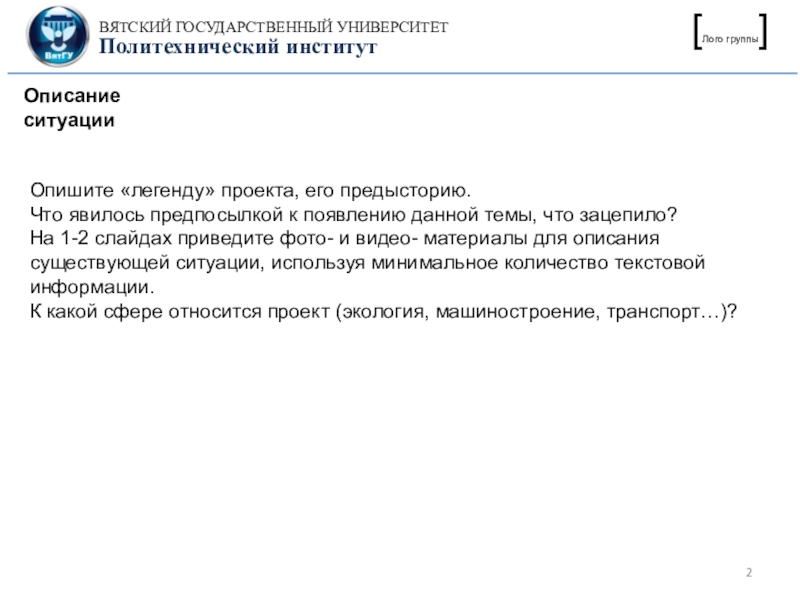 ВятГУ

ВЯТСКИЙ ГОСУДАРСТВЕННЫЙ УНИВЕРСИТЕТ
Политехнический институт

[Лого группы]

Описание ситуации

Опишите «легенду» проекта, его предысторию.
Что явилось предпосылкой к появлению данной темы, что зацепило?
На 1-2 слайдах приведите фото- и видео- материалы для описания существующей ситуации, используя минимальное количество текстовой информации.
К какой сфере относится проект (экология, машиностроение, транспорт…)?

2